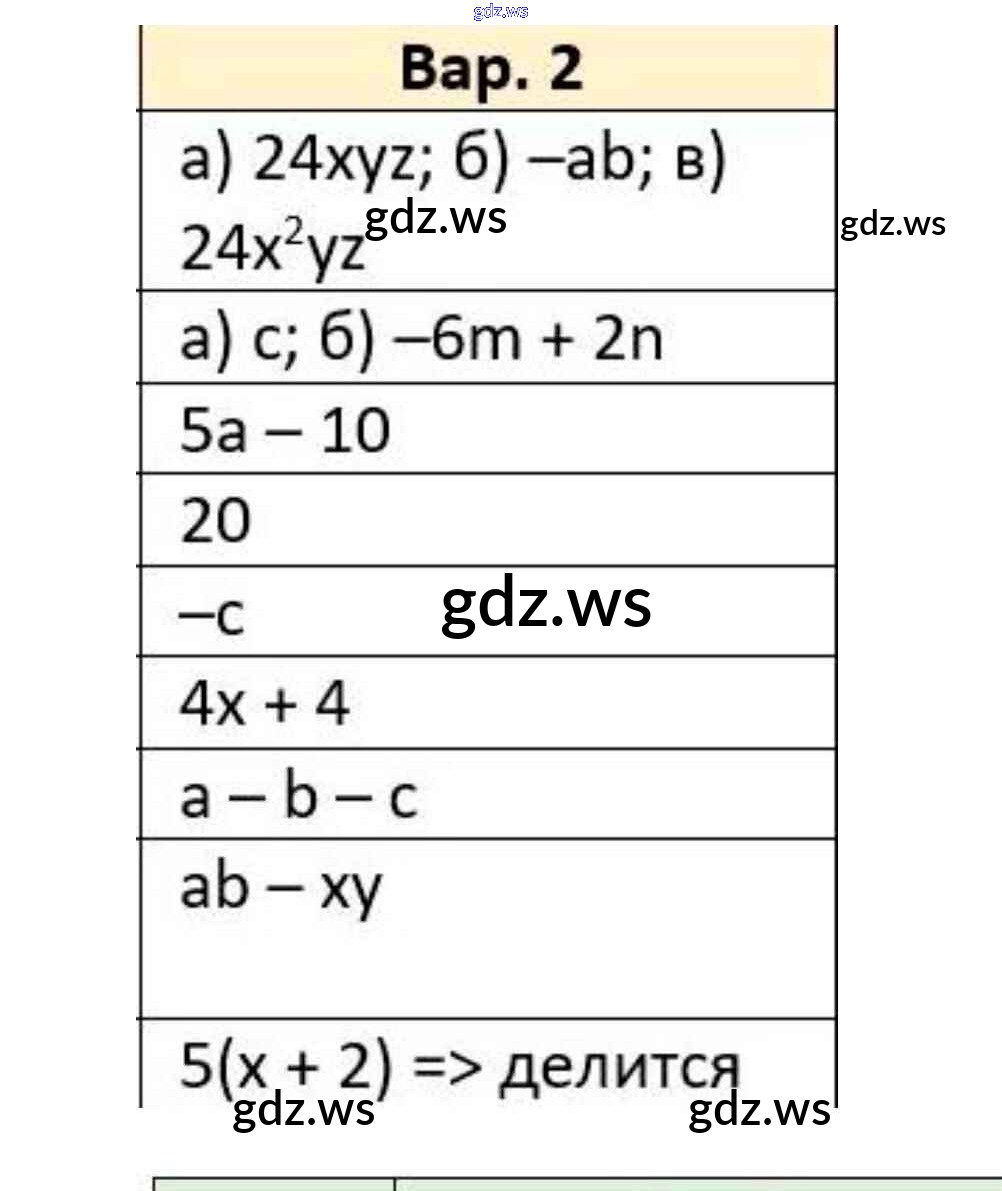 | Вар. 2 |
|---|
| а) 24xyz; б) –ab; в) $24x^2yz$ |
| а) c; б) –6m + 2n |
| 5a – 10 |
| 20 |
| –c |
| 4x + 4 |
| a – b – c |
| ab – xy |
| 5(x + 2) => делится |

gdz.ws